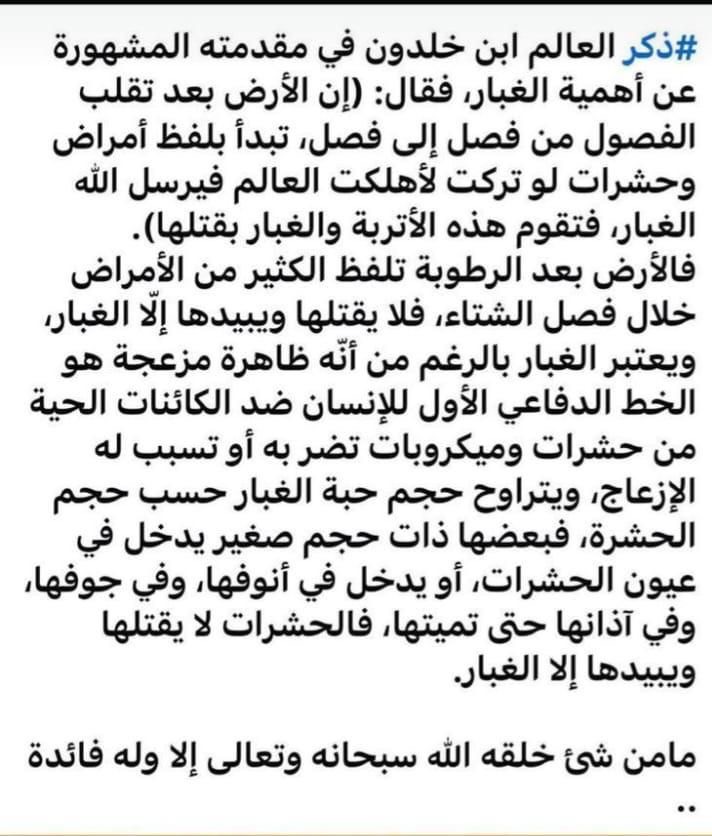 #ذكر العالم ابن خلدون في مقدمته المشهورة عن أهمية الغبار، فقال: (إن الأرض بعد تقلب الفصول من فصل إلى فصل، تبدأ بلفظ أمراض وحشرات لو تركت لأهلكت العالم فيرسل الله الغبار، فتقوم هذه الأتربة والغبار بقتلها).
فالأرض بعد الرطوبة تلفظ الكثير من الأمراض خلال فصل الشتاء، فلا يقتلها ويبيدها إلّا الغبار، ويعتبر الغبار بالرغم من أنّه ظاهرة مزعجة هو الخط الدفاعي الأول للإنسان ضد الكائنات الحية من حشرات وميكروبات تضر به أو تسبب له الإزعاج، ويتراوح حجم حبة الغبار حسب حجم الحشرة، فبعضها ذات حجم صغير يدخل في عيون الحشرات، أو يدخل في أنوفها، وفي جوفها، وفي آذانها حتى تميتها، فالحشرات لا يقتلها ويبيدها إلا الغبار.

مامن شئ خلقه الله سبحانه وتعالى إلا وله فائدة ..